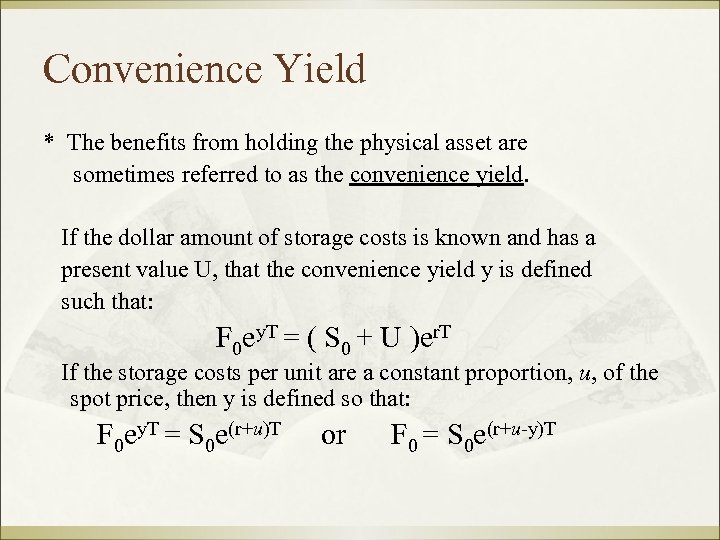 Convenience Yield

* The benefits from holding the physical asset are sometimes referred to as the convenience yield.

If the dollar amount of storage costs is known and has a present value U, that the convenience yield y is defined such that:

$F_0e^{yT} = ( S_0 + U )e^{rT}$

If the storage costs per unit are a constant proportion, $u$, of the spot price, then y is defined so that:

$F_0e^{yT} = S_0e^{(r+u)T}$ or $F_0 = S_0e^{(r+u-y)T}$